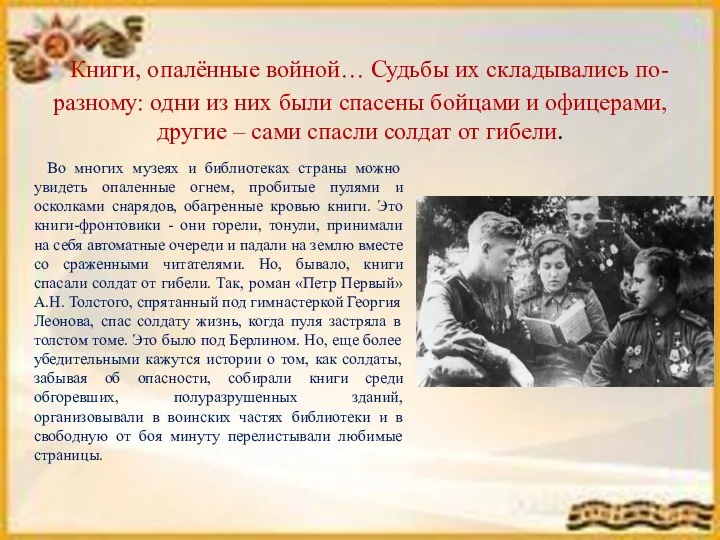 Книги, опалённые войной… Судьбы их складывались по-разному: одни из них были спасены бойцами и офицерами, другие – сами спасли солдат от гибели.

Во многих музеях и библиотеках страны можно увидеть опаленные огнем, пробитые пулями и осколками снарядов, обагренные кровью книги. Это книги-фронтовики - они горели, тонули, принимали на себя автоматные очереди и падали на землю вместе со сраженными читателями. Но, бывало, книги спасали солдат от гибели. Так, роман «Петр Первый» А.Н. Толстого, спрятанный под гимнастеркой Георгия Леонова, спас солдату жизнь, когда пуля застряла в толстом томе. Это было под Берлином. Но, еще более убедительными кажутся истории о том, как солдаты, забывая об опасности, собирали книги среди обгоревших, полуразрушенных зданий, организовывали в воинских частях библиотеки и в свободную от боя минуту перелистывали любимые страницы.